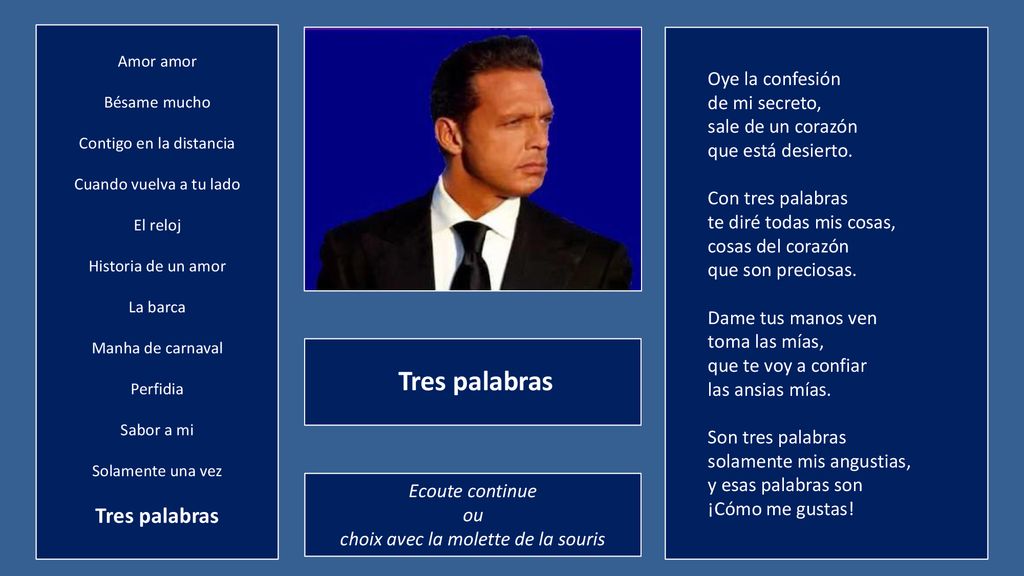 Amor amor

Bésame mucho

Contigo en la distancia

Cuando vuelva a tu lado

El reloj

Historia de un amor

La barca

Manha de carnaval

Perfidia

Sabor a mi

Solamente una vez

Tres palabras

Tres palabras

Ecoute continue
ou
choix avec la molette de la souris

Oye la confesión
de mi secreto,
sale de un corazón
que está desierto.

Con tres palabras
te diré todas mis cosas,
cosas del corazón
que son preciosas.

Dame tus manos ven
toma las mías,
que te voy a confiar
las ansias mías.

Son tres palabras
solamente mis angustias,
y esas palabras son
¡Cómo me gustas!